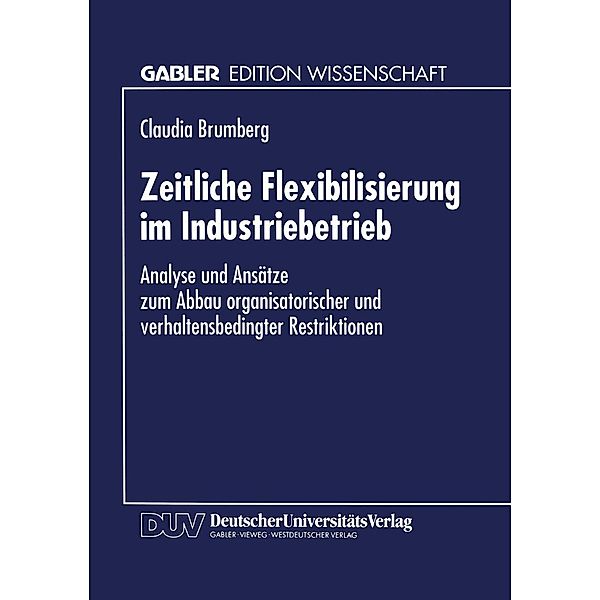 GABLER EDITION WISSENSCHAFT

Claudia Brumberg

Zeitliche Flexibilisierung im Industriebetrieb

Analyse und Ansätze zum Abbau organisatorischer und verhaltensbedingter Restriktionen

DUV DeutscherUniversitätsVerlag
GABLER · VIEWEG · WESTDEUTSCHER VERLAG